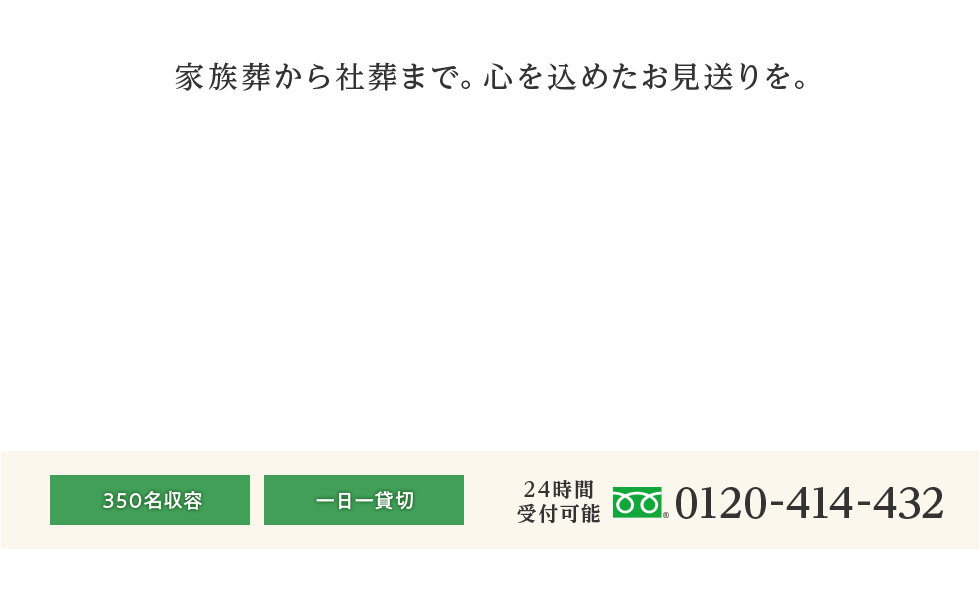 家族葬から社葬まで。心を込めたお見送りを。

350名収容

一日一貸切

24時間
受付可能

0120-414-432